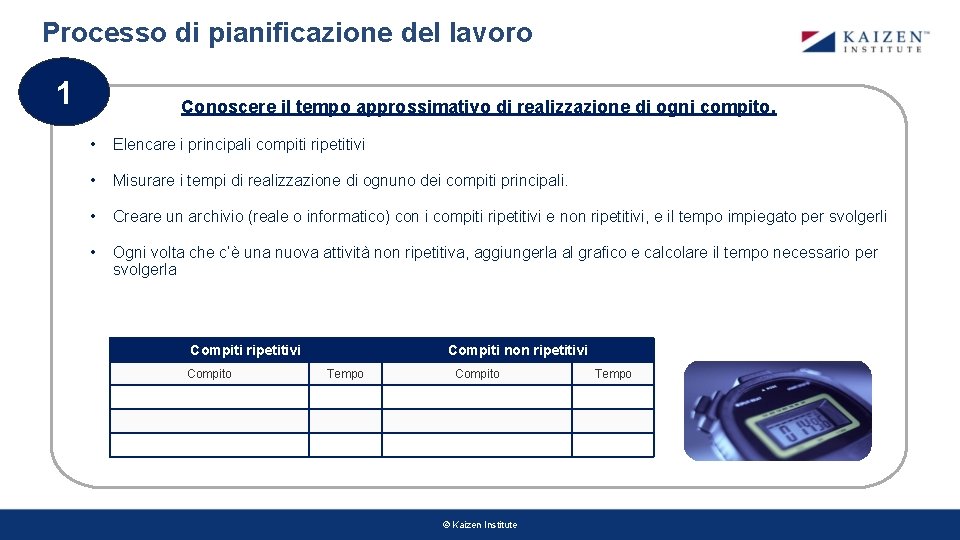 Processo di pianificazione del lavoro

KAIZEN™
INSTITUTE

1

Conoscere il tempo approssimativo di realizzazione di ogni compito.

• Elencare i principali compiti ripetitivi

• Misurare i tempi di realizzazione di ognuno dei compiti principali.

• Creare un archivio (reale o informatico) con i compiti ripetitivi e non ripetitivi, e il tempo impiegato per svolgerli

• Ogni volta che c'è una nuova attività non ripetitiva, aggiungerla al grafico e calcolare il tempo necessario per svolgerla

| Compiti ripetitivi | | Compiti non ripetitivi | |
|---|---|---|---|
| Compito | Tempo | Compito | Tempo |
| | | | |
| | | | |
| | | | |

© Kaizen Institute